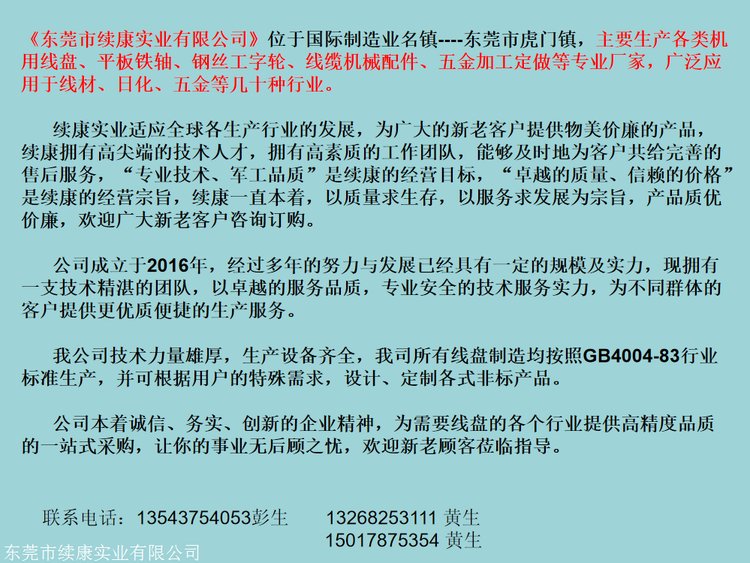 《东莞市续康实业有限公司》位于国际制造业名镇----东莞市虎门镇，主要生产各类机用线盘、平板铁轴、钢丝工字轮、线缆机械配件、五金加工定做等专业厂家，广泛应用于线材、日化、五金等几十种行业。

续康实业适应全球各生产行业的发展，为广大的新老客户提供物美价廉的产品，续康拥有高尖端的技术人才，拥有高素质的工作团队，能够及时地为客户共给完善的售后服务，“专业技术、军工品质”是续康的经营目标，“卓越的质量、信赖的价格”是续康的经营宗旨，续康一直本着，以质量求生存，以服务求发展为宗旨，产品质优价廉，欢迎广大新老客户咨询订购。

公司成立于2016年，经过多年的努力与发展已经具有一定的规模及实力，现拥有一支技术精湛的团队，以卓越的服务品质，专业安全的技术服务实力，为不同群体的客户提供更优质便捷的生产服务。

我公司技术力量雄厚，生产设备齐全，我司所有线盘制造均按照GB4004-83行业标准生产，并可根据用户的特殊需求，设计、定制各式非标产品。

公司本着诚信、务实、创新的企业精神，为需要线盘的各个行业提供高精度品质的一站式采购，让你的事业无后顾之忧，欢迎新老顾客莅临指导。

联系电话：13543754053彭生 13268253111 黄生
15017875354 黄生

东莞市续康实业有限公司